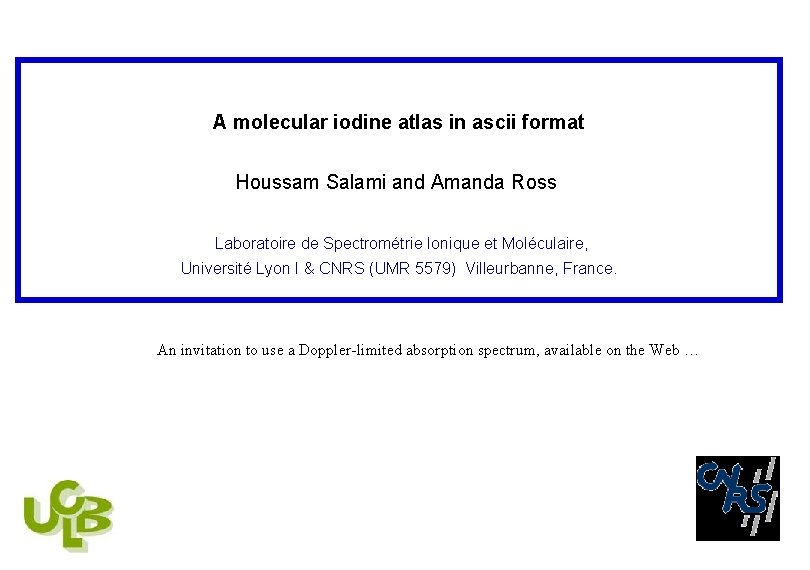 A molecular iodine atlas in ascii format

Houssam Salami and Amanda Ross

Laboratoire de Spectrométrie Ionique et Moléculaire,
Université Lyon I & CNRS (UMR 5579) Villeurbanne, France.

An invitation to use a Doppler-limited absorption spectrum, available on the Web …

UCLB

CNRS